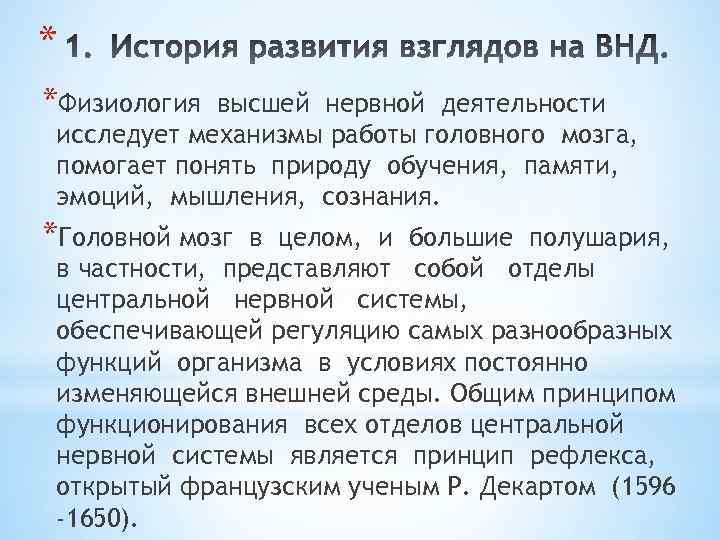 * 1. История развития взглядов на ВНД.

*Физиология высшей нервной деятельности исследует механизмы работы головного мозга, помогает понять природу обучения, памяти, эмоций, мышления, сознания.

*Головной мозг в целом, и большие полушария, в частности, представляют собой отделы центральной нервной системы, обеспечивающей регуляцию самых разнообразных функций организма в условиях постоянно изменяющейся внешней среды. Общим принципом функционирования всех отделов центральной нервной системы является принцип рефлекса, открытый французским ученым Р. Декартом (1596 -1650).